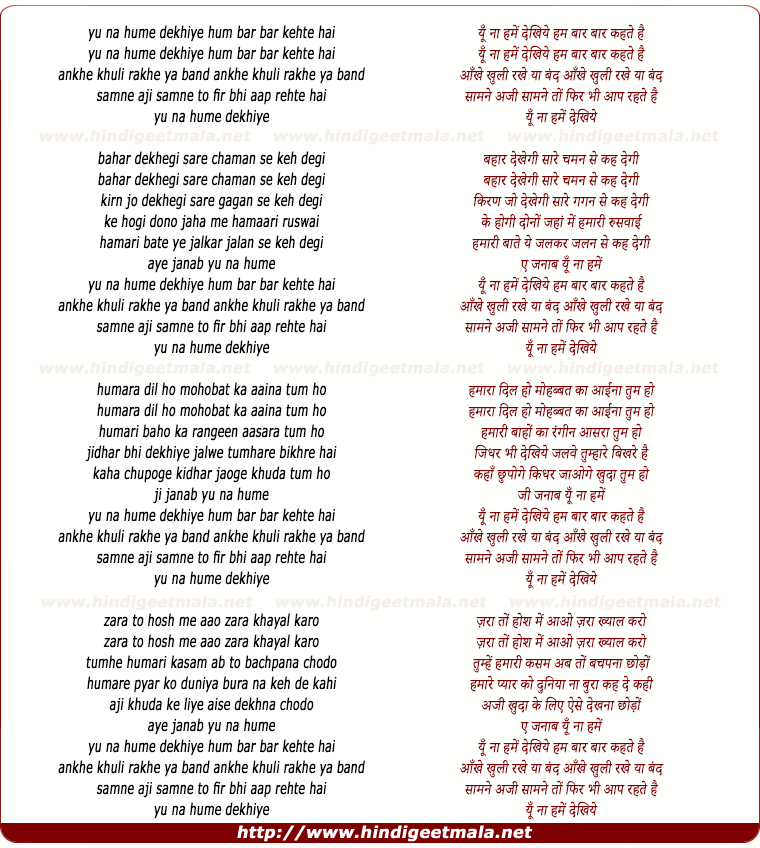 yu na hume dekhiye hum bar bar kehte hai
yu na hume dekhiye hum bar bar kehte hai
ankhe khuli rakhe ya band ankhe khuli rakhe ya band
samne aji samne to fir bhi aap rehte hai
yu na hume dekhiye

www.hindigeetmala.net www.hindigeetmala.net www.hindigeetmala.net

bahar dekhegi sare chaman se keh degi
bahar dekhegi sare chaman se keh degi
kirn jo dekhegi sare gagan se keh degi
ke hogi dono jaha me hamaari ruswai
hamari bate ye jalkar jalan se keh degi
aye janab yu na hume
yu na hume dekhiye hum bar bar kehte hai
ankhe khuli rakhe ya band ankhe khuli rakhe ya band
samne aji samne to fir bhi aap rehte hai
yu na hume dekhiye

www.hindigeetmala.net www.hindigeetmala.net www.hindigeetmala.net

humara dil ho mohobat ka aaina tum ho
humara dil ho mohobat ka aaina tum ho
humari baho ka rangeen aasara tum ho
jidhar bhi dekhiye jalwe tumhare bikhre hai
kaha chupoge kidhar jaoge khuda tum ho
ji janab yu na hume
yu na hume dekhiye hum bar bar kehte hai
ankhe khuli rakhe ya band ankhe khuli rakhe ya band
samne aji samne to fir bhi aap rehte hai
yu na hume dekhiye

www.hindigeetmala.net www.hindigeetmala.net www.hindigeetmala.net

zara to hosh me aao zara khayal karo
zara to hosh me aao zara khayal karo
tumhe humari kasam ab to bachpana chodo
humare pyar ko duniya bura na keh de kahi
aji khuda ke liye aise dekhna chodo
aye janab yu na hume
yu na hume dekhiye hum bar bar kehte hai
ankhe khuli rakhe ya band ankhe khuli rakhe ya band
samne aji samne to fir bhi aap rehte hai
yu na hume dekhiye

यूँ ना हमें देखिये हम बार बार कहते है
यूँ ना हमें देखिये हम बार बार कहते है
आँखे खुली रखे या बंद आँखे खुली रखे या बंद
सामने अजी सामने तों फिर भी आप रहते है
यूँ ना हमें देखिये

बहार देखेगी सारे चमन से कह देगी
बहार देखेगी सारे चमन से कह देगी
किरण जो देखेगी सारे गगन से कह देगी
के होगी दोनों जहां में हमारी रुसवाई
हमारी बाते ये जलकर जलन से कह देगी
ए जनाब यूँ ना हमें
यूँ ना हमें देखिये हम बार बार कहते है
आँखे खुली रखे या बंद आँखे खुली रखे या बंद
सामने अजी सामने तों फिर भी आप रहते है
यूँ ना हमें देखिये

हमारा दिल हो मोहब्बत का आईना तुम हो
हमारा दिल हो मोहब्बत का आईना तुम हो
हमारी बाहों का रंगीन आसरा तुम हो
जिधर भी देखिये जलवे तुम्हारे बिखरे है
कहाँ छुपोगे किधर जाओगे खुदा तुम हो
जी जनाब यूँ ना हमें
यूँ ना हमें देखिये हम बार बार कहते है
आँखे खुली रखे या बंद आँखे खुली रखे या बंद
सामने अजी सामने तों फिर भी आप रहते है
यूँ ना हमें देखिये

ज़रा तों होश में आओ ज़रा ख्याल करो
ज़रा तों होश में आओ ज़रा ख्याल करो
तुम्हें हमारी कसम अब तों बचपना छोड़ों
हमारे प्यार को दुनिया ना बुरा कह दे कही
अजी खुदा के लिए ऐसे देखना छोड़ों
ए जनाब यूँ ना हमें
यूँ ना हमें देखिये हम बार बार कहते है
आँखे खुली रखे या बंद आँखे खुली रखे या बंद
सामने अजी सामने तों फिर भी आप रहते है
यूँ ना हमें देखिये

http://www.hindigeetmala.net